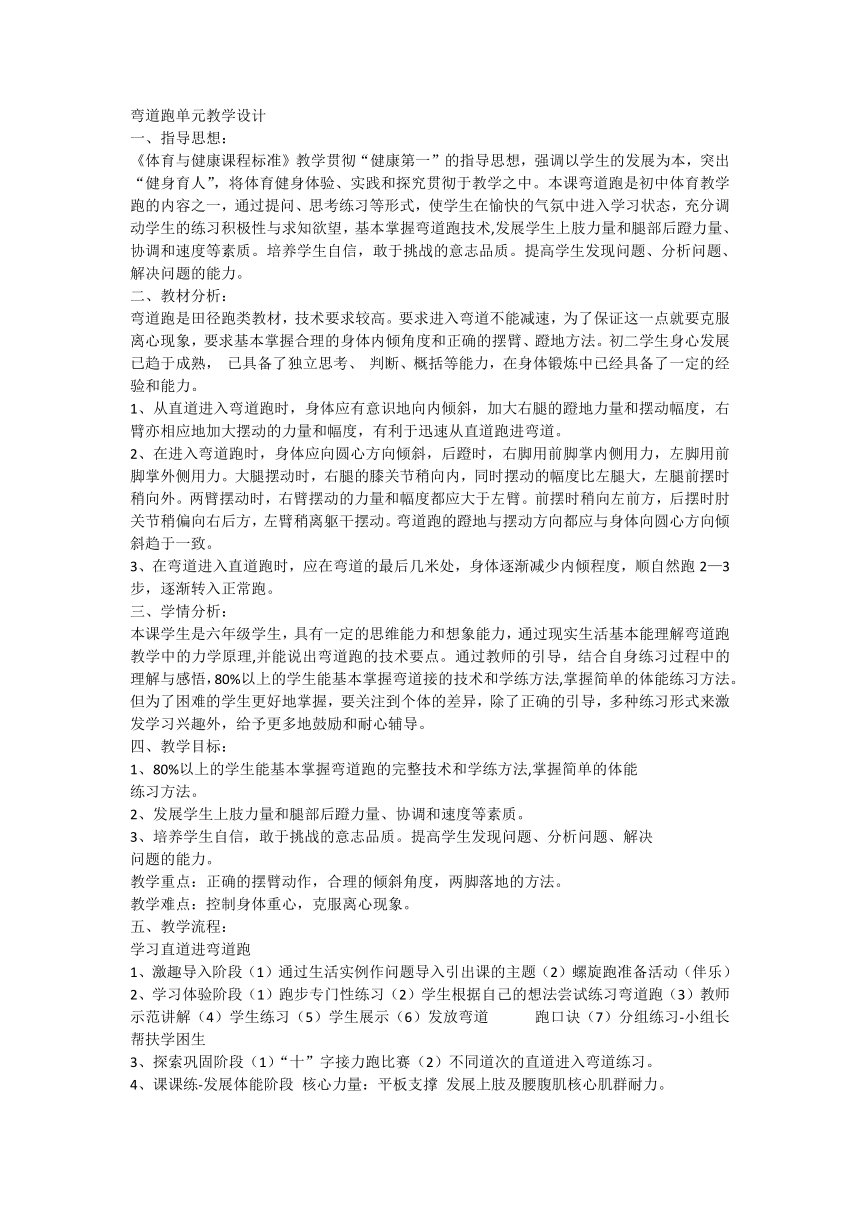 弯道跑单元教学设计
一、指导思想：
《体育与健康课程标准》教学贯彻“健康第一”的指导思想，强调以学生的发展为本，突出“健身育人”，将体育健身体验、实践和探究贯彻于教学之中。本课弯道跑是初中体育教学跑的内容之一，通过提问、思考练习等形式，使学生在愉快的气氛中进入学习状态，充分调动学生的练习积极性与求知欲望，基本掌握弯道跑技术,发展学生上肢力量和腿部后蹬力量、协调和速度等素质。培养学生自信，敢于挑战的意志品质。提高学生发现问题、分析问题、解决问题的能力。
二、教材分析：
弯道跑是田径跑类教材，技术要求较高。要求进入弯道不能减速，为了保证这一点就要克服离心现象，要求基本掌握合理的身体内倾角度和正确的摆臂、蹬地方法。初二学生身心发展已趋于成熟， 已具备了独立思考、 判断、概括等能力，在身体锻炼中已经具备了一定的经验和能力。
1、从直道进入弯道跑时，身体应有意识地向内倾斜，加大右腿的蹬地力量和摆动幅度，右臂亦相应地加大摆动的力量和幅度，有利于迅速从直道跑进弯道。
2、在进入弯道跑时，身体应向圆心方向倾斜，后蹬时，右脚用前脚掌内侧用力，左脚用前脚掌外侧用力。大腿摆动时，右腿的膝关节稍向内，同时摆动的幅度比左腿大，左腿前摆时稍向外。两臂摆动时，右臂摆动的力量和幅度都应大于左臂。前摆时稍向左前方，后摆时肘关节稍偏向右后方，左臂稍离躯干摆动。弯道跑的蹬地与摆动方向都应与身体向圆心方向倾斜趋于一致。
3、在弯道进入直道跑时，应在弯道的最后几米处，身体逐渐减少内倾程度，顺自然跑 2—3 步，逐渐转入正常跑。
三、学情分析：
本课学生是六年级学生，具有一定的思维能力和想象能力，通过现实生活基本能理解弯道跑教学中的力学原理,并能说出弯道跑的技术要点。通过教师的引导，结合自身练习过程中的理解与感悟，80%以上的学生能基本掌握弯道接的技术和学练方法,掌握简单的体能练习方法。但为了困难的学生更好地掌握，要关注到个体的差异，除了正确的引导，多种练习形式来激发学习兴趣外，给予更多地鼓励和耐心辅导。
四、教学目标：
1、80%以上的学生能基本掌握弯道跑的完整技术和学练方法,掌握简单的体能练习方法。
2、发展学生上肢力量和腿部后蹬力量、协调和速度等素质。
3、培养学生自信，敢于挑战的意志品质。提高学生发现问题、分析问题、解决问题的能力。
教学重点：正确的摆臂动作，合理的倾斜角度，两脚落地的方法。
教学难点：控制身体重心，克服离心现象。
五、教学流程：
学习直道进弯道跑
1、激趣导入阶段（1）通过生活实例作问题导入引出课的主题（2）螺旋跑准备活动（伴乐）
2、学习体验阶段（1）跑步专门性练习（2）学生根据自己的想法尝试练习弯道跑（3）教师示范讲解（4）学生练习（5）学生展示（6）发放弯道 跑口诀（7）分组练习-小组长帮扶学困生
3、探索巩固阶段（1）“十”字接力跑比赛（2）不同道次的直道进入弯道练习。
4、课课练-发展体能阶段 核心力量：平板支撑 发展上肢及腰腹肌核心肌群耐力。